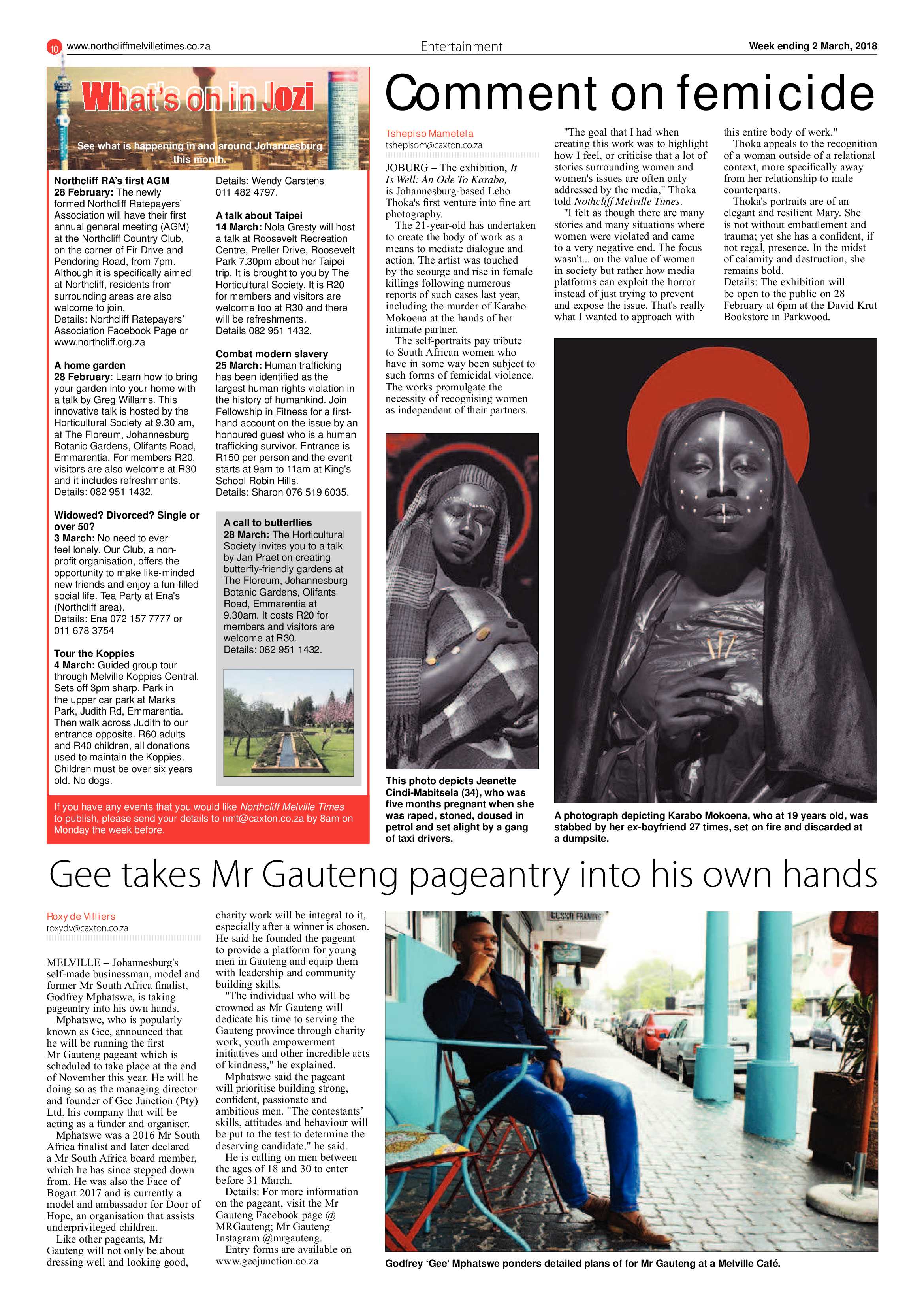 10 www.northcliffmelvilletimes.co.za

Entertainment

Week ending 2 March, 2018

What's on in Jozi

See what is happening in and around Johannesburg this month.

Northcliff RA's first AGM
28 February: The newly formed Northcliff Ratepayers' Association will have their first annual general meeting (AGM) at the Northcliff Country Club, on the corner of Fir Drive and Pendoring Road, from 7pm. Although it is specifically aimed at Northcliff, residents from surrounding areas are also welcome to join.
Details: Northcliff Ratepayers' Association Facebook Page or www.northcliff.org.za

A home garden
28 February: Learn how to bring your garden into your home with a talk by Greg Willams. This innovative talk is hosted by the Horticultural Society at 9.30 am, at The Floreum, Johannesburg Botanic Gardens, Olifants Road, Emmarentia. For members R20, visitors are also welcome at R30 and it includes refreshments.
Details: 082 951 1432.

Widowed? Divorced? Single or over 50?
3 March: No need to ever feel lonely. Our Club, a non-profit organisation, offers the opportunity to make like-minded new friends and enjoy a fun-filled social life. Tea Party at Ena's (Northcliff area).
Details: Ena 072 157 7777 or 011 678 3754

Tour the Koppies
4 March: Guided group tour through Melville Koppies Central. Sets off 3pm sharp. Park in the upper car park at Marks Park, Judith Rd, Emmarentia. Then walk across Judith to our entrance opposite. R60 adults and R40 children, all donations used to maintain the Koppies. Children must be over six years old. No dogs.

Details: Wendy Carstens 011 482 4797.

A talk about Taipei
14 March: Nola Gresty will host a talk at Roosevelt Recreation Centre, Preller Drive, Roosevelt Park 7.30pm about her Taipei trip. It is brought to you by The Horticultural Society. It is R20 for members and visitors are welcome too at R30 and there will be refreshments.
Details 082 951 1432.

Combat modern slavery
25 March: Human trafficking has been identified as the largest human rights violation in the history of humankind. Join Fellowship in Fitness for a first-hand account on the issue by an honoured guest who is a human trafficking survivor. Entrance is R150 per person and the event starts at 9am to 11am at King's School Robin Hills.
Details: Sharon 076 519 6035.

A call to butterflies
28 March: The Horticultural Society invites you to a talk by Jan Praet on creating butterfly-friendly gardens at The Floreum, Johannesburg Botanic Gardens, Olifants Road, Emmarentia at 9.30am. It costs R20 for members and visitors are welcome at R30.
Details: 082 951 1432.

If you have any events that you would like Northcliff Melville Times to publish, please send your details to nmt@caxton.co.za by 8am on Monday the week before.

Comment on femicide

Tshepiso Mametela
tshepisom@caxton.co.za

JOBURG – The exhibition, It Is Well: An Ode To Karabo, is Johannesburg-based Lebo Thoka's first venture into fine art photography.
The 21-year-old has undertaken to create the body of work as a means to mediate dialogue and action. The artist was touched by the scourge and rise in female killings following numerous reports of such cases last year, including the murder of Karabo Mokoena at the hands of her intimate partner.
The self-portraits pay tribute to South African women who have in some way been subject to such forms of femicidal violence. The works promulgate the necessity of recognising women as independent of their partners.
"The goal that I had when creating this work was to highlight how I feel, or criticise that a lot of stories surrounding women and women's issues are often only addressed by the media," Thoka told Nothcliff Melville Times.
"I felt as though there are many stories and many situations where women were violated and came to a very negative end. The focus wasn't... on the value of women in society but rather how media platforms can exploit the horror instead of just trying to prevent and expose the issue. That's really what I wanted to approach with this entire body of work."
Thoka appeals to the recognition of a woman outside of a relational context, more specifically away from her relationship to male counterparts.
Thoka's portraits are of an elegant and resilient Mary. She is not without embattlement and trauma; yet she has a confident, if not regal, presence. In the midst of calamity and destruction, she remains bold.
Details: The exhibition will be open to the public on 28 February at 6pm at the David Krut Bookstore in Parkwood.

This photo depicts Jeanette Cindi-Mabitsela (34), who was five months pregnant when she was raped, stoned, doused in petrol and set alight by a gang of taxi drivers.

A photograph depicting Karabo Mokoena, who at 19 years old, was stabbed by her ex-boyfriend 27 times, set on fire and discarded at a dumpsite.

Gee takes Mr Gauteng pageantry into his own hands

Roxy de Villiers
roxydv@caxton.co.za

MELVILLE – Johannesburg's self-made businessman, model and former Mr South Africa finalist, Godfrey Mphatswe, is taking pageantry into his own hands.
Mphatswe, who is popularly known as Gee, announced that he will be running the first Mr Gauteng pageant which is scheduled to take place at the end of November this year. He will be doing so as the managing director and founder of Gee Junction (Pty) Ltd, his company that will be acting as a funder and organiser.
Mphatswe was a 2016 Mr South Africa finalist and later declared a Mr South Africa board member, which he has since stepped down from. He was also the Face of Bogart 2017 and is currently a model and ambassador for Door of Hope, an organisation that assists underprivileged children.
Like other pageants, Mr Gauteng will not only be about dressing well and looking good, charity work will be integral to it, especially after a winner is chosen. He said he founded the pageant to provide a platform for young men in Gauteng and equip them with leadership and community building skills.
"The individual who will be crowned as Mr Gauteng will dedicate his time to serving the Gauteng province through charity work, youth empowerment initiatives and other incredible acts of kindness," he explained.
Mphatswe said the pageant will prioritise building strong, confident, passionate and ambitious men. "The contestants' skills, attitudes and behaviour will be put to the test to determine the deserving candidate," he said.
He is calling on men between the ages of 18 and 30 to enter before 31 March.
Details: For more information on the pageant, visit the Mr Gauteng Facebook page @ MRGauteng; Mr Gauteng Instagram @mrgauteng.
Entry forms are available on www.geejunction.co.za

GESSO FRAMING

Godfrey 'Gee' Mphatswe ponders detailed plans of for Mr Gauteng at a Melville Café.